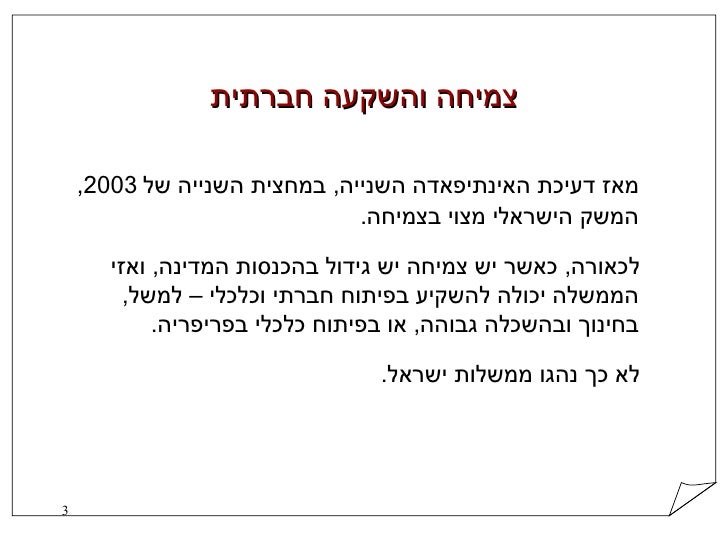 צמיחה והשקעה חברתית

מאז דעיכת האינתיפאדה השנייה, במחצית השנייה של 2003, המשק הישראלי מצוי בצמיחה.

לכאורה, כאשר יש צמיחה יש גידול בהכנסות המדינה, ואזי הממשלה יכולה להשקיע בפיתוח חברתי וכלכלי – למשל, בחינוך ובהשכלה גבוהה, או בפיתוח כלכלי בפריפריה.

לא כך נהגו ממשלות ישראל.

3